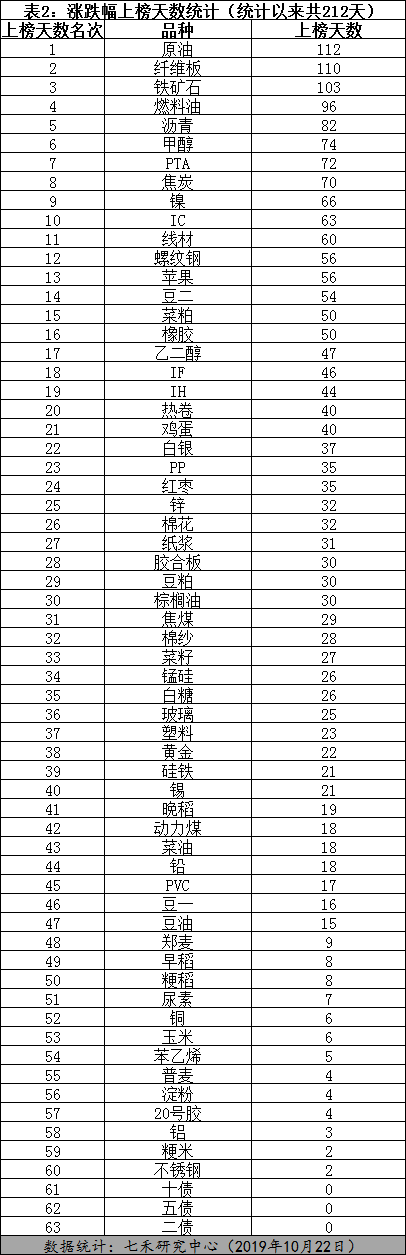 表2：涨跌幅上榜天数统计（统计以来共212天）

| 上榜天数名次 | 品种 | 上榜天数 |
|---|---|---|
| 1 | 原油 | 112 |
| 2 | 纤维板 | 110 |
| 3 | 铁矿石 | 103 |
| 4 | 燃料油 | 96 |
| 5 | 沥青 | 82 |
| 6 | 甲醇 | 74 |
| 7 | PTA | 72 |
| 8 | 焦炭 | 70 |
| 9 | 镍 | 66 |
| 10 | IC | 63 |
| 11 | 线材 | 60 |
| 12 | 螺纹钢 | 56 |
| 13 | 苹果 | 56 |
| 14 | 豆二 | 54 |
| 15 | 菜粕 | 50 |
| 16 | 橡胶 | 50 |
| 17 | 乙二醇 | 47 |
| 18 | IF | 46 |
| 19 | IH | 44 |
| 20 | 热卷 | 40 |
| 21 | 鸡蛋 | 40 |
| 22 | 白银 | 37 |
| 23 | PP | 35 |
| 24 | 红枣 | 35 |
| 25 | 锌 | 32 |
| 26 | 棉花 | 32 |
| 27 | 纸浆 | 31 |
| 28 | 胶合板 | 30 |
| 29 | 豆粕 | 30 |
| 30 | 棕榈油 | 30 |
| 31 | 焦煤 | 29 |
| 32 | 棉纱 | 28 |
| 33 | 菜籽 | 27 |
| 34 | 锰硅 | 26 |
| 35 | 白糖 | 26 |
| 36 | 玻璃 | 25 |
| 37 | 塑料 | 23 |
| 38 | 黄金 | 22 |
| 39 | 硅铁 | 21 |
| 40 | 锡 | 21 |
| 41 | 晚稻 | 19 |
| 42 | 动力煤 | 18 |
| 43 | 菜油 | 18 |
| 44 | 铅 | 18 |
| 45 | PVC | 17 |
| 46 | 豆一 | 16 |
| 47 | 豆油 | 15 |
| 48 | 郑麦 | 9 |
| 49 | 早稻 | 8 |
| 50 | 粳稻 | 8 |
| 51 | 尿素 | 7 |
| 52 | 铜 | 6 |
| 53 | 玉米 | 6 |
| 54 | 苯乙烯 | 5 |
| 55 | 普麦 | 4 |
| 56 | 淀粉 | 4 |
| 57 | 20号胶 | 4 |
| 58 | 铝 | 3 |
| 59 | 粳米 | 2 |
| 60 | 不锈钢 | 2 |
| 61 | 十债 | 0 |
| 62 | 五债 | 0 |
| 63 | 二债 | 0 |

数据统计：七禾研究中心（2019年10月22日）